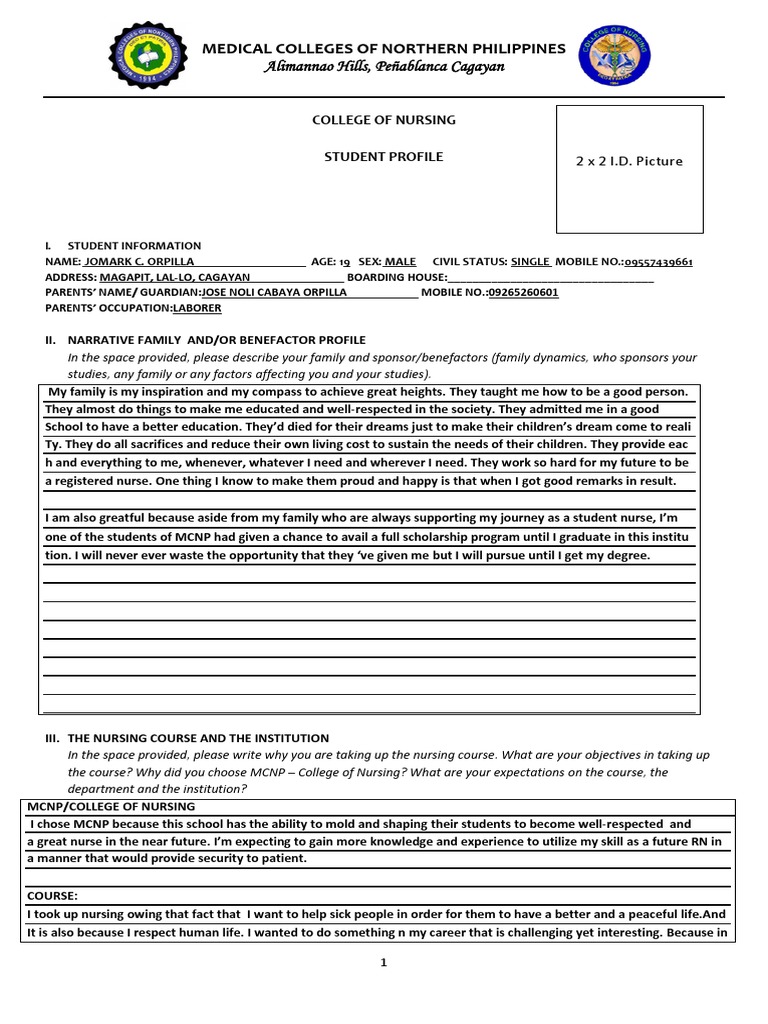 MEDICAL COLLEGES OF NORTHERN PHILIPPINES
Alimannao Hills, Peñablanca Cagayan

COLLEGE OF NURSING

STUDENT PROFILE

2 x 2 I.D. Picture

I. STUDENT INFORMATION
NAME: JOMARK C. ORPILLA AGE: 19 SEX: MALE CIVIL STATUS: SINGLE MOBILE NO.:09557439661
ADDRESS: MAGAPIT, LAL-LO, CAGAYAN BOARDING HOUSE:
PARENTS' NAME/ GUARDIAN:JOSE NOLI CABAYA ORPILLA MOBILE NO.:09265260601
PARENTS' OCCUPATION:LABORER

II. NARRATIVE FAMILY AND/OR BENEFACTOR PROFILE
In the space provided, please describe your family and sponsor/benefactors (family dynamics, who sponsors your studies, any family or any factors affecting you and your studies).

My family is my inspiration and my compass to achieve great heights. They taught me how to be a good person. They almost do things to make me educated and well-respected in the society. They admitted me in a good School to have a better education. They'd died for their dreams just to make their children's dream come to reali Ty. They do all sacrifices and reduce their own living cost to sustain the needs of their children. They provide eac h and everything to me, whenever, whatever I need and wherever I need. They work so hard for my future to be a registered nurse. One thing I know to make them proud and happy is that when I got good remarks in result.

I am also greatful because aside from my family who are always supporting my journey as a student nurse, I'm one of the students of MCNP had given a chance to avail a full scholarship program until I graduate in this institu tion. I will never ever waste the opportunity that they 've given me but I will pursue until I get my degree.

III. THE NURSING COURSE AND THE INSTITUTION
In the space provided, please write why you are taking up the nursing course. What are your objectives in taking up the course? Why did you choose MCNP – College of Nursing? What are your expectations on the course, the department and the institution?

MCNP/COLLEGE OF NURSING
I chose MCNP because this school has the ability to mold and shaping their students to become well-respected and a great nurse in the near future. I'm expecting to gain more knowledge and experience to utilize my skill as a future RN in a manner that would provide security to patient.

COURSE:
I took up nursing owing that fact that I want to help sick people in order for them to have a better and a peaceful life.And It is also because I respect human life. I wanted to do something n my career that is challenging yet interesting. Because in

1